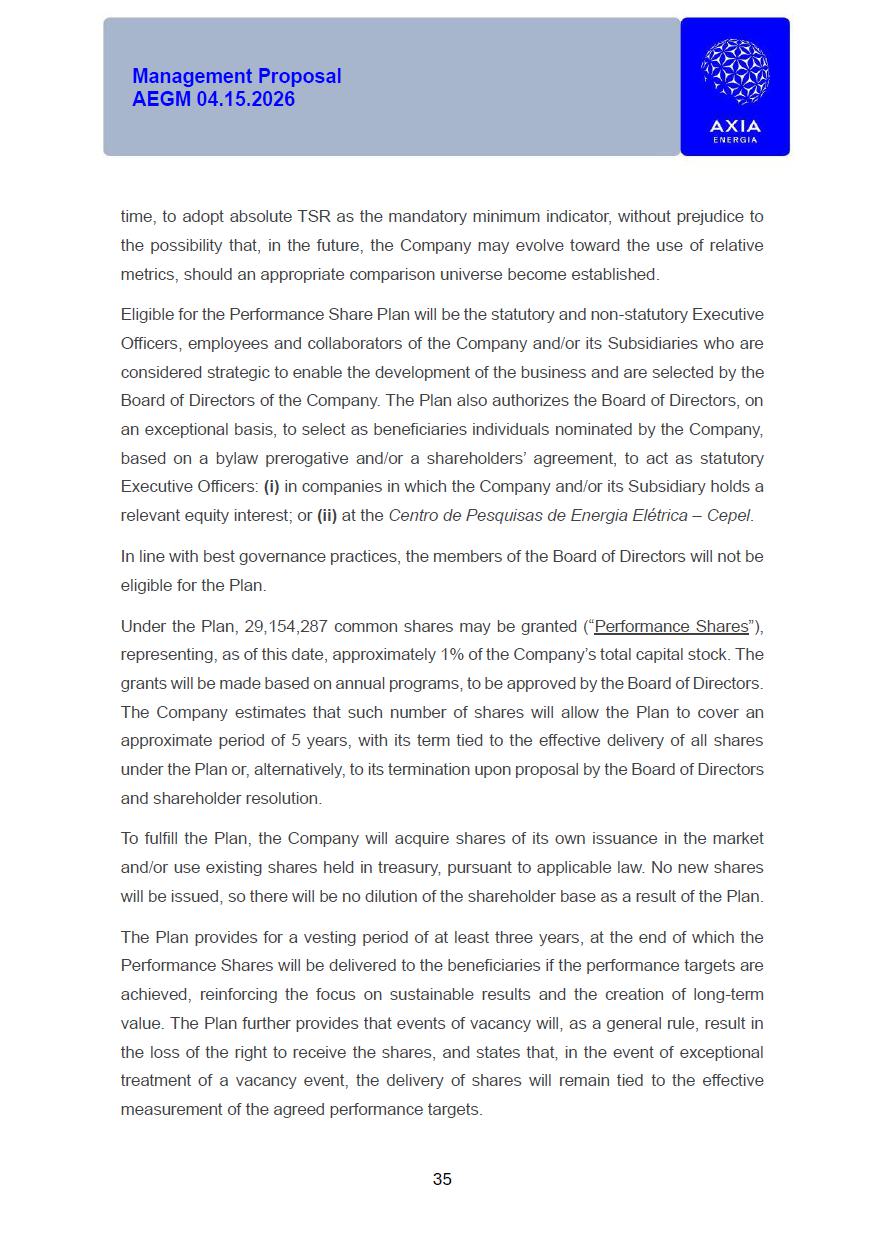 Management Proposal
AEGM 04.15.2026

AXIA
ENERGIA

time, to adopt absolute TSR as the mandatory minimum indicator, without prejudice to the possibility that, in the future, the Company may evolve toward the use of relative metrics, should an appropriate comparison universe become established.

Eligible for the Performance Share Plan will be the statutory and non-statutory Executive Officers, employees and collaborators of the Company and/or its Subsidiaries who are considered strategic to enable the development of the business and are selected by the Board of Directors of the Company. The Plan also authorizes the Board of Directors, on an exceptional basis, to select as beneficiaries individuals nominated by the Company, based on a bylaw prerogative and/or a shareholders' agreement, to act as statutory Executive Officers: (i) in companies in which the Company and/or its Subsidiary holds a relevant equity interest; or (ii) at the Centro de Pesquisas de Energia Elétrica – Cepel.

In line with best governance practices, the members of the Board of Directors will not be eligible for the Plan.

Under the Plan, 29,154,287 common shares may be granted ("Performance Shares"), representing, as of this date, approximately 1% of the Company's total capital stock. The grants will be made based on annual programs, to be approved by the Board of Directors. The Company estimates that such number of shares will allow the Plan to cover an approximate period of 5 years, with its term tied to the effective delivery of all shares under the Plan or, alternatively, to its termination upon proposal by the Board of Directors and shareholder resolution.

To fulfill the Plan, the Company will acquire shares of its own issuance in the market and/or use existing shares held in treasury, pursuant to applicable law. No new shares will be issued, so there will be no dilution of the shareholder base as a result of the Plan.

The Plan provides for a vesting period of at least three years, at the end of which the Performance Shares will be delivered to the beneficiaries if the performance targets are achieved, reinforcing the focus on sustainable results and the creation of long-term value. The Plan further provides that events of vacancy will, as a general rule, result in the loss of the right to receive the shares, and states that, in the event of exceptional treatment of a vacancy event, the delivery of shares will remain tied to the effective measurement of the agreed performance targets.

35